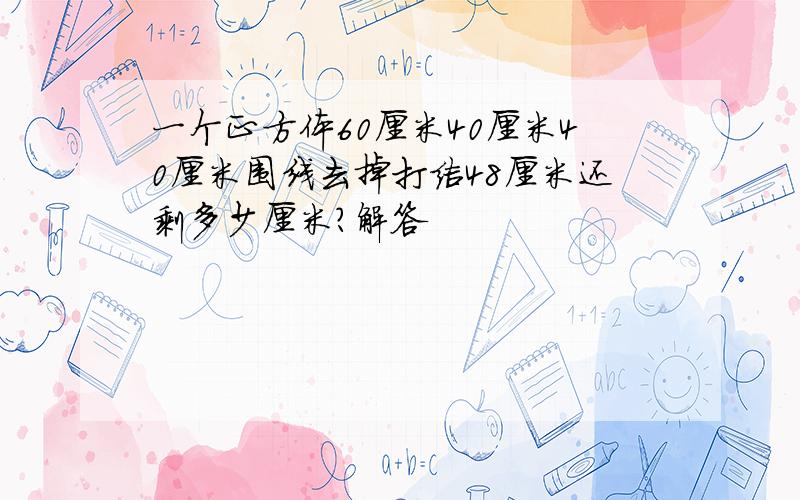 1+1=2

a+b=c

abc

一个正方体60厘米40厘米40厘米围线去掉打结48厘米还剩多少厘米?解答

1+1=2

abc

a+b=c